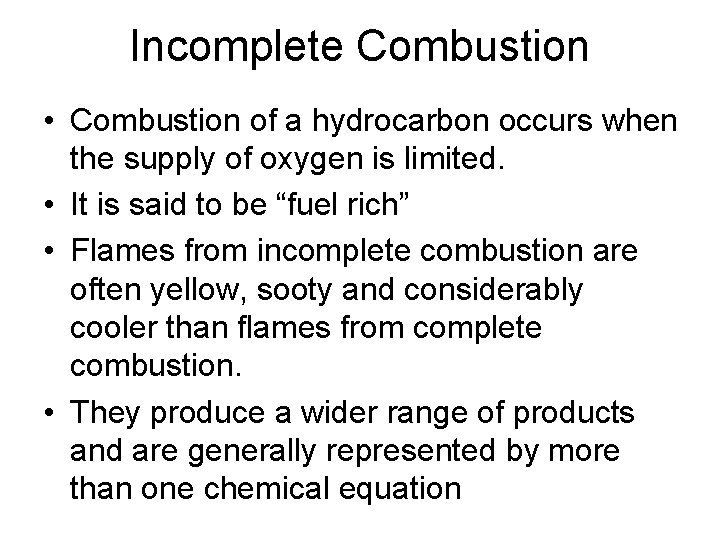 Incomplete Combustion

• Combustion of a hydrocarbon occurs when the supply of oxygen is limited.

• It is said to be “fuel rich”

• Flames from incomplete combustion are often yellow, sooty and considerably cooler than flames from complete combustion.

• They produce a wider range of products and are generally represented by more than one chemical equation